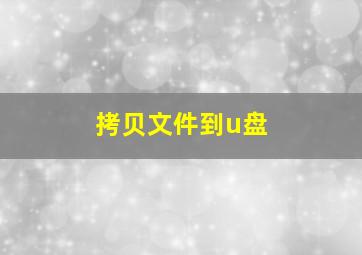 拷贝文件到u盘